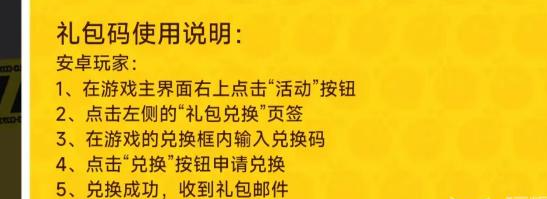 礼包码使用说明:
安卓玩家:
1、在游戏主界面右上点击“活动”按钮
2、点击左侧的“礼包兑换”页签
3、在游戏的兑换框内输入兑换码
4、点击“兑换”按钮申请兑换
5、兑换成功，收到礼包邮件